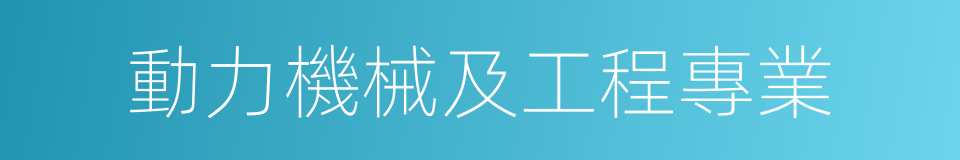 動力機械及工程專業